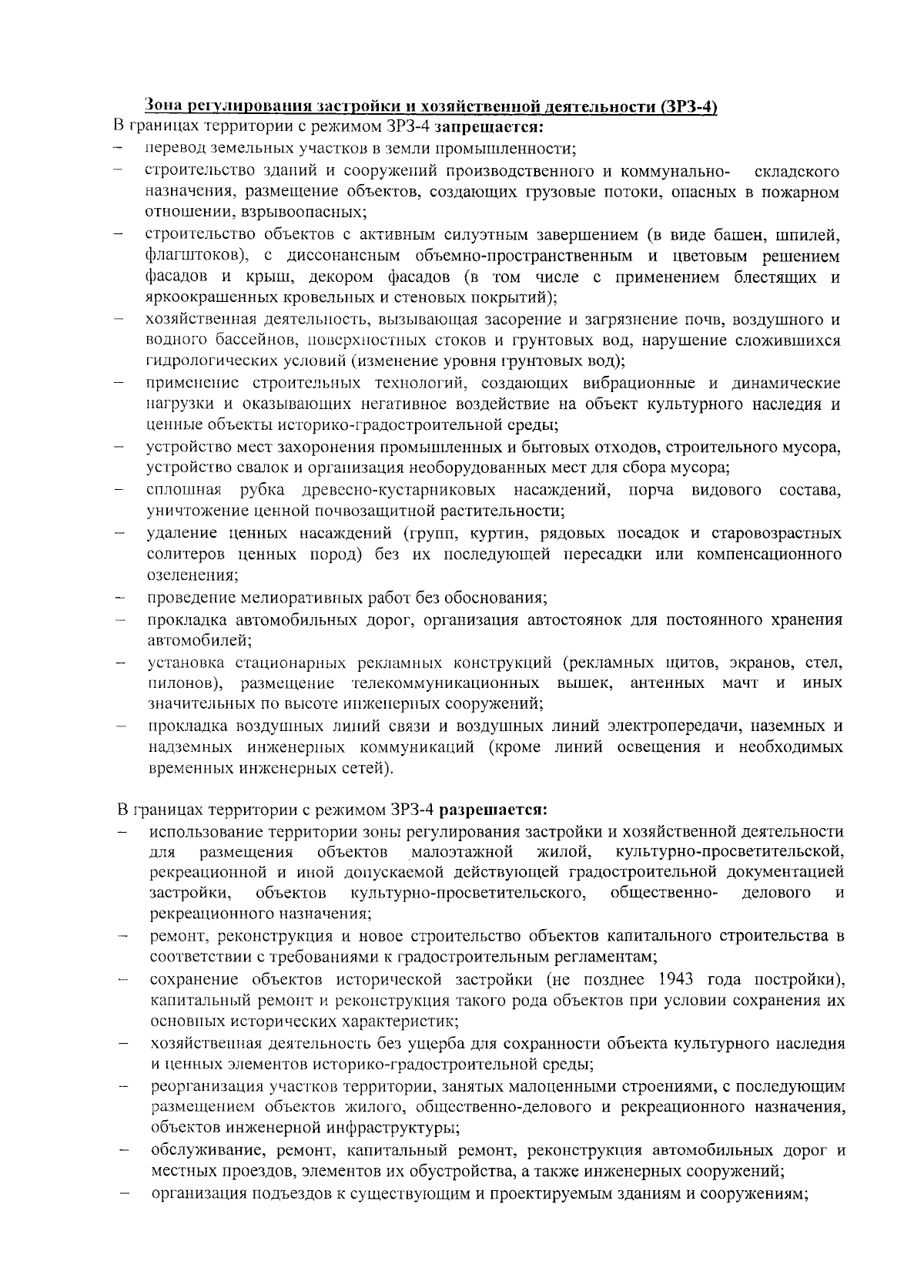 Зона регулирования застройки и хозяйственной деятельности (ЗРЗ-4)
В границах территории с режимом ЗРЗ-4 запрещается:
– перевод земельных участков в земли промышленности;
– строительство зданий и сооружений производственного и коммунально- складского назначения, размещение объектов, создающих грузовые потоки, опасных в пожарном отношении, взрывоопасных;
– строительство объектов с активным силуэтным завершением (в виде башен, шпилей, флагштоков), с диссонансным объемно-пространственным и цветовым решением фасадов и крыш, декором фасадов (в том числе с применением блестящих и яркоокрашенных кровельных и стеновых покрытий);
– хозяйственная деятельность, вызывающая засорение и загрязнение почв, воздушного и водного бассейнов, поверхностных стоков и грунтовых вод, нарушение сложившихся гидрологических условий (изменение уровня грунтовых вод);
– применение строительных технологий, создающих вибрационные и динамические нагрузки и оказывающих негативное воздействие на объект культурного наследия и ценные объекты историко-градостроительной среды;
– устройство мест захоронения промышленных и бытовых отходов, строительного мусора, устройство свалок и организация необорудованных мест для сбора мусора;
– сплошная рубка древесно-кустарниковых насаждений, порча видового состава, уничтожение ценной почвозащитной растительности;
– удаление ценных насаждений (групп, куртин, рядовых посадок и старовозрастных солитеров ценных пород) без их последующей пересадки или компенсационного озеленения;
– проведение мелиоративных работ без обоснования;
– прокладка автомобильных дорог, организация автостоянок для постоянного хранения автомобилей;
– установка стационарных рекламных конструкций (рекламных щитов, экранов, стел, пилонов), размещение телекоммуникационных вышек, антенных мачт и иных значительных по высоте инженерных сооружений;
– прокладка воздушных линий связи и воздушных линий электропередачи, наземных и надземных инженерных коммуникаций (кроме линий освещения и необходимых временных инженерных сетей).

В границах территории с режимом ЗРЗ-4 разрешается:
– использование территории зоны регулирования застройки и хозяйственной деятельности для размещения объектов малоэтажной жилой, культурно-просветительской, рекреационной и иной допускаемой действующей градостроительной документацией застройки, объектов культурно-просветительского, общественно- делового и рекреационного назначения;
– ремонт, реконструкция и новое строительство объектов капитального строительства в соответствии с требованиями к градостроительным регламентам;
– сохранение объектов исторической застройки (не позднее 1943 года постройки), капитальный ремонт и реконструкция такого рода объектов при условии сохранения их основных исторических характеристик;
– хозяйственная деятельность без ущерба для сохранности объекта культурного наследия и ценных элементов историко-градостроительной среды;
– реорганизация участков территории, занятых малоценными строениями, с последующим размещением объектов жилого, общественно-делового и рекреационного назначения, объектов инженерной инфраструктуры;
– обслуживание, ремонт, капитальный ремонт, реконструкция автомобильных дорог и местных проездов, элементов их обустройства, а также инженерных сооружений;
– организация подъездов к существующим и проектируемым зданиям и сооружениям;